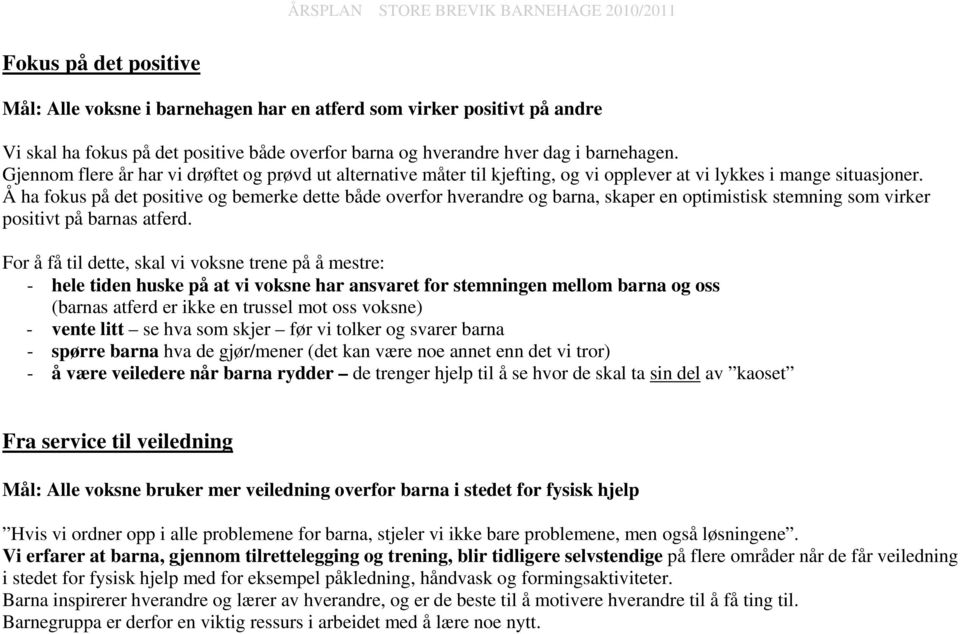 ÅRSPLAN STORE BREVIK BARNEHAGE 2010/2011

Fokus på det positive

Mål: Alle voksne i barnehagen har en atferd som virker positivt på andre

Vi skal ha fokus på det positive både overfor barna og hverandre hver dag i barnehagen.
Gjennom flere år har vi drøftet og prøvd ut alternative måter til kjefting, og vi opplever at vi lykkes i mange situasjoner.
Å ha fokus på det positive og bemerke dette både overfor hverandre og barna, skaper en optimistisk stemning som virker positivt på barnas atferd.

For å få til dette, skal vi voksne trene på å mestre:
- hele tiden huske på at vi voksne har ansvaret for stemningen mellom barna og oss (barnas atferd er ikke en trussel mot oss voksne)
- vente litt – se hva som skjer – før vi tolker og svarer barna
- spørre barna hva de gjør/mener (det kan være noe annet enn det vi tror)
- å være veiledere når barna rydder – de trenger hjelp til å se hvor de skal ta sin del av ”kaoset”

Fra service til veiledning

Mål: Alle voksne bruker mer veiledning overfor barna i stedet for fysisk hjelp

”Hvis vi ordner opp i alle problemene for barna, stjeler vi ikke bare problemene, men også løsningene”.
Vi erfarer at barna, gjennom tilrettelegging og trening, blir tidligere selvstendige på flere områder når de får veiledning i stedet for fysisk hjelp med for eksempel påkledning, håndvask og formingsaktiviteter.
Barna inspirerer hverandre og lærer av hverandre, og er de beste til å motivere hverandre til å få ting til.
Barnegruppa er derfor en viktig ressurs i arbeidet med å lære noe nytt.